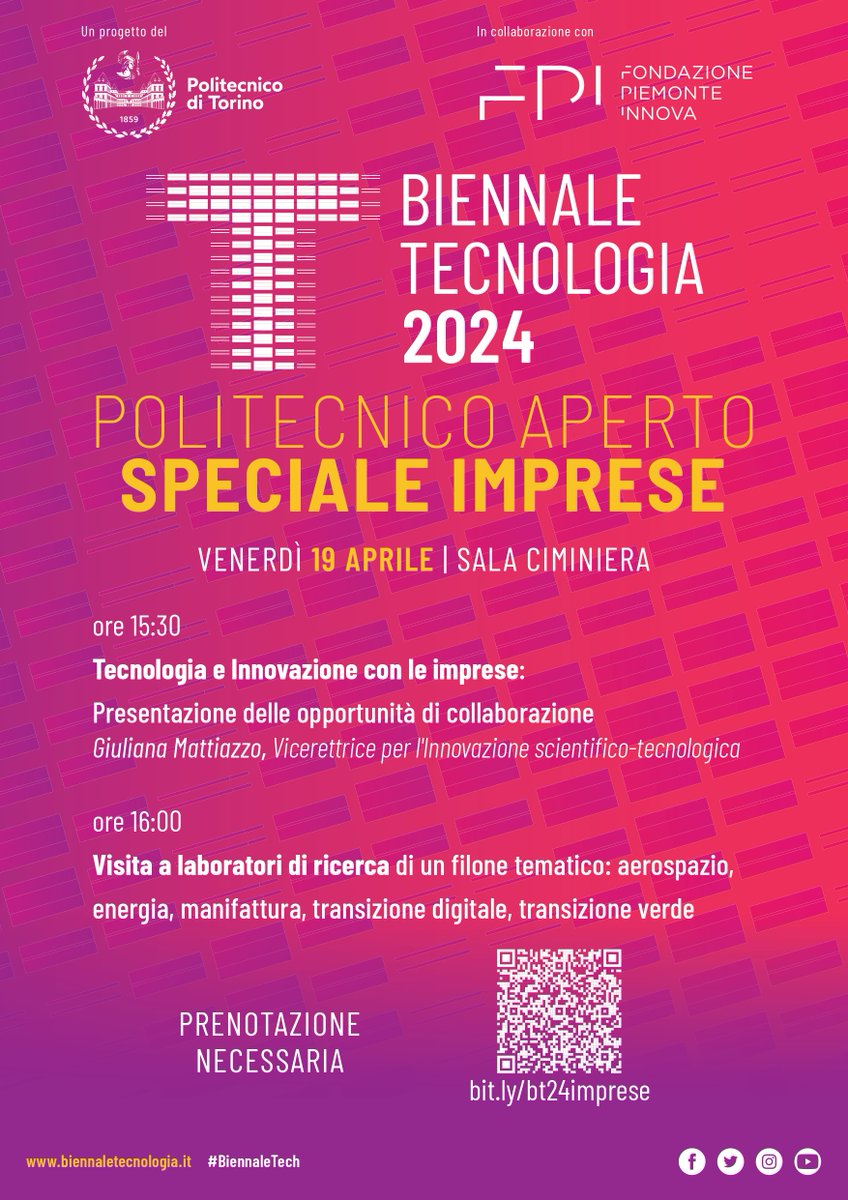 Un progetto del

1859

Politecnico di Torino

In collaborazione con

FPI FONDAZIONE PIEMONTE INNOVA

BIENNALE TECNOLOGIA 2024

POLITECNICO APERTO
SPECIALE IMPRESE

VENERDÌ 19 APRILE | SALA CIMINIERA

ore 15:30

Tecnologia e Innovazione con le imprese:
Presentazione delle opportunità di collaborazione
Giuliana Mattiazzo, Vicerettrice per l'Innovazione scientifico-tecnologica

ore 16:00

Visita a laboratori di ricerca di un filone tematico: aerospazio, energia, manifattura, transizione digitale, transizione verde

PRENOTAZIONE NECESSARIA

bit.ly/bt24imprese

www.biennaletecnologia.it #BiennaleTech